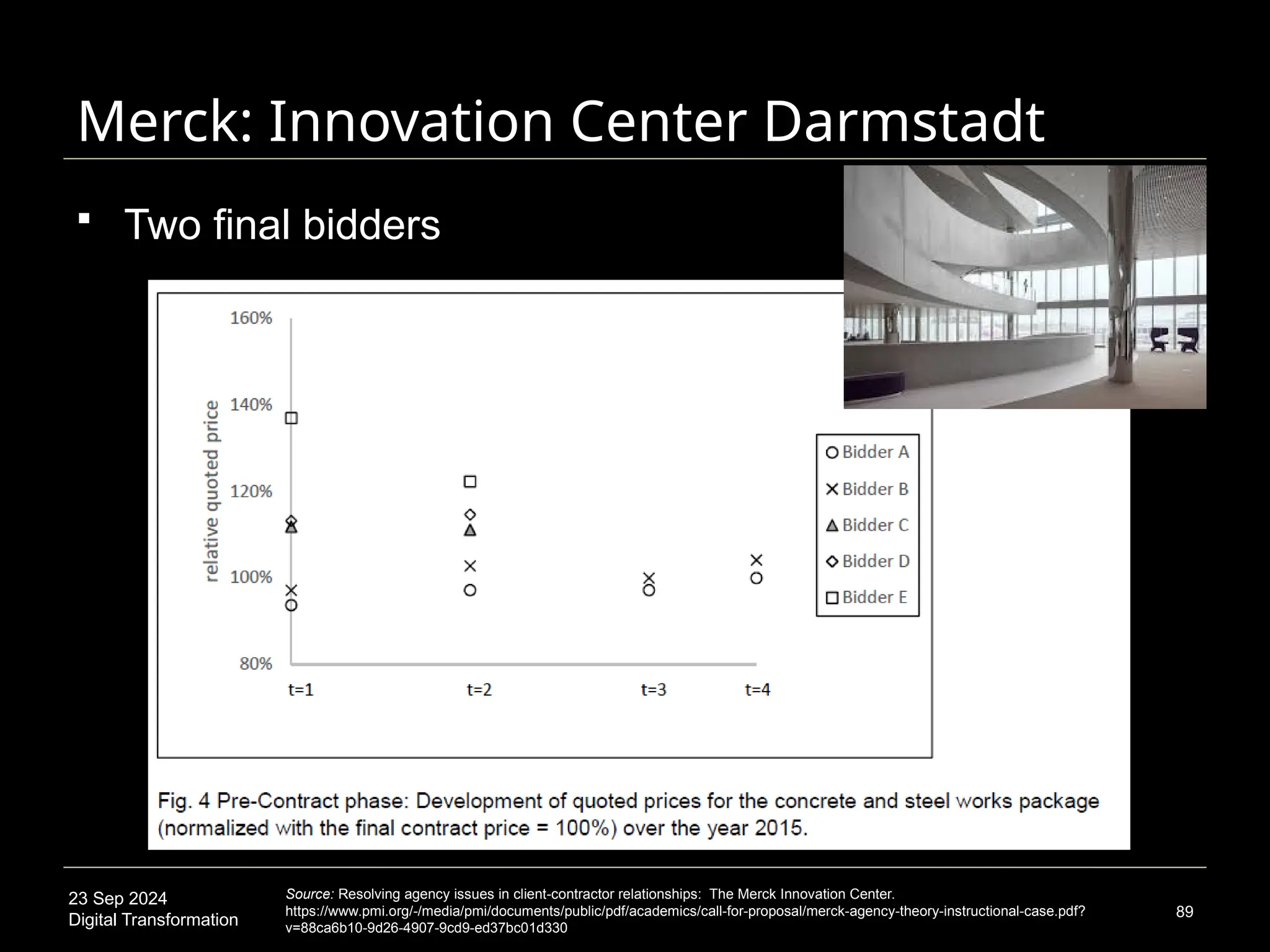 Merck: Innovation Center Darmstadt

▪ Two final bidders

160%
140%
120%
100%
80%
relative quoted price
t=1
t=2
t=3
t=4

Bidder A
Bidder B
Bidder C
Bidder D
Bidder E

Fig. 4 Pre-Contract phase: Development of quoted prices for the concrete and steel works package (normalized with the final contract price = 100%) over the year 2015.

23 Sep 2024
Digital Transformation

Source: Resolving agency issues in client-contractor relationships: The Merck Innovation Center. https://www.pmi.org/-/media/pmi/documents/public/pdf/academics/call-for-proposal/merck-agency-theory-instructional-case.pdf?v=88ca6b10-9d26-4907-9cd9-ed37bc01d330

89